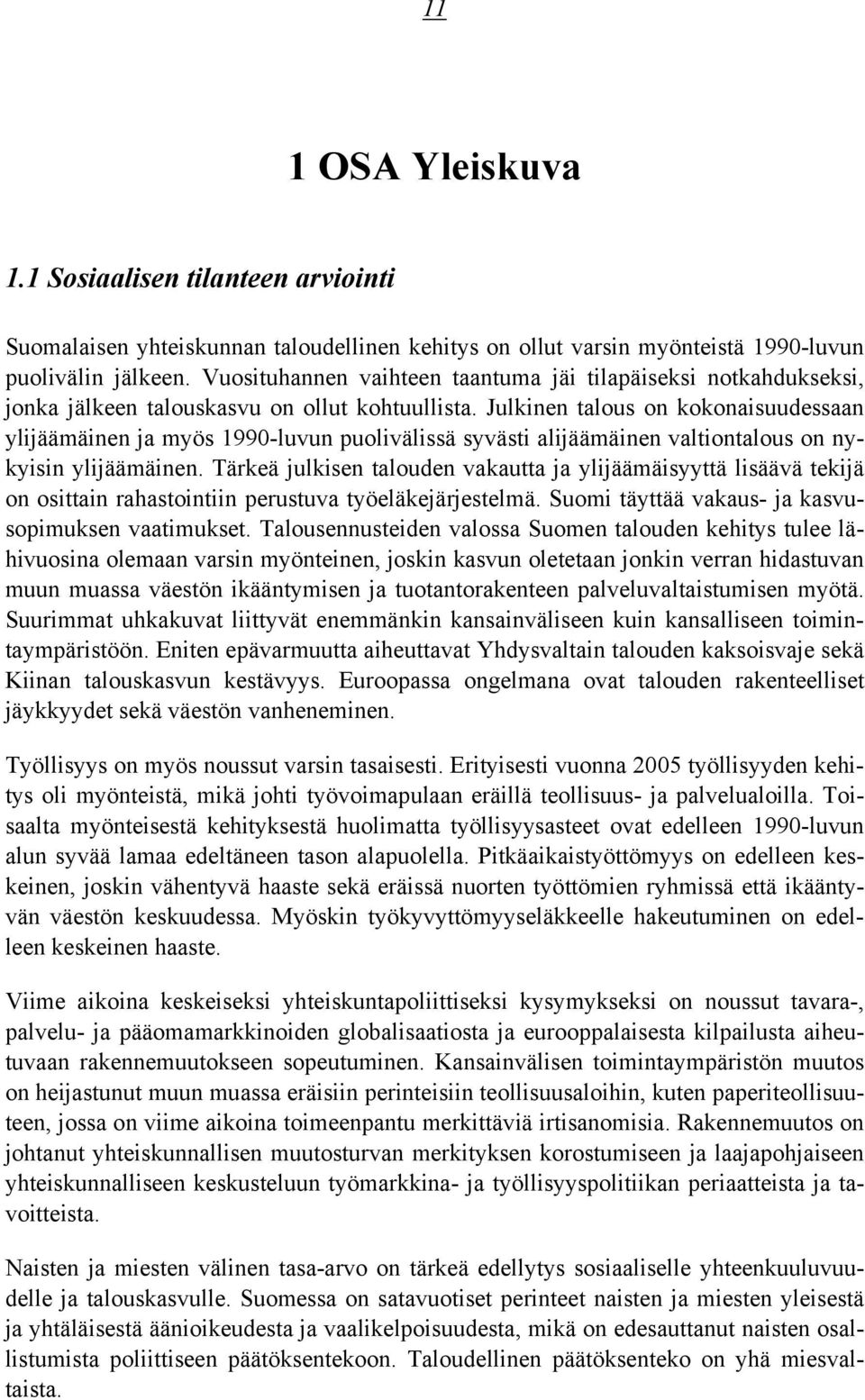 11

1 OSA Yleiskuva

1.1 Sosiaalisen tilanteen arviointi

Suomalaisen yhteiskunnan taloudellinen kehitys on ollut varsin myönteistä 1990-luvun puolivälin jälkeen. Vuosituhannen vaihteen taantuma jäi tilapäiseksi notkahdukseksi, jonka jälkeen talouskasvu on ollut kohtuullista. Julkinen talous on kokonaisuudessaan ylijäämäinen ja myös 1990-luvun puolivälissä syvästi alijäämäinen valtiontalous on nykyisin ylijäämäinen. Tärkeä julkisen talouden vakautta ja ylijäämäisyyttä lisäävä tekijä on osittain rahastointiin perustuva työeläkejärjestelmä. Suomi täyttää vakaus- ja kasvusopimuksen vaatimukset. Talousennusteiden valossa Suomen talouden kehitys tulee lähivuosina olemaan varsin myönteinen, joskin kasvun oletetaan jonkin verran hidastuvan muun muassa väestön ikääntymisen ja tuotantorakenteen palveluvaltaistumisen myötä. Suurimmat uhkakuvat liittyvät enemmänkin kansainväliseen kuin kansalliseen toimintaympäristöön. Eniten epävarmuutta aiheuttavat Yhdysvaltain talouden kaksoisvaje sekä Kiinan talouskasvun kestävyys. Euroopassa ongelmana ovat talouden rakenteelliset jäykkyydet sekä väestön vanheneminen.

Työllisyys on myös noussut varsin tasaisesti. Erityisesti vuonna 2005 työllisyyden kehitys oli myönteistä, mikä johti työvoimapulaan eräillä teollisuus- ja palvelualoilla. Toisaalta myönteisestä kehityksestä huolimatta työllisyysasteet ovat edelleen 1990-luvun alun syvää lamaa edeltäneen tason alapuolella. Pitkäaikaistyöttömyys on edelleen keskeinen, joskin vähentyvä haaste sekä eräissä nuorten työttömien ryhmissä että ikääntyvän väestön keskuudessa. Myöskin työkyvyttömyyseläkkeelle hakeutuminen on edelleen keskeinen haaste.

Viime aikoina keskeiseksi yhteiskuntapoliittiseksi kysymykseksi on noussut tavara-, palvelu- ja pääomamarkkinoiden globalisaatiosta ja eurooppalaisesta kilpailusta aiheutuvaan rakennemuutokseen sopeutuminen. Kansainvälisen toimintaympäristön muutos on heijastunut muun muassa eräisiin perinteisiin teollisuusaloihin, kuten paperiteollisuuteen, jossa on viime aikoina toimeenpantu merkittäviä irtisanomisia. Rakennemuutos on johtanut yhteiskunnallisen muutosturvan merkityksen korostumiseen ja laajapohjaiseen yhteiskunnalliseen keskusteluun työmarkkina- ja työllisyyspolitiikan periaatteista ja tavoitteista.

Naisten ja miesten välinen tasa-arvo on tärkeä edellytys sosiaaliselle yhteenkuuluvuudelle ja talouskasvulle. Suomessa on satavuotiset perinteet naisten ja miesten yleisestä ja yhtäläisestä äänioikeudesta ja vaalikelpoisuudesta, mikä on edesauttanut naisten osallistumista poliittiseen päätöksentekoon. Taloudellinen päätöksenteko on yhä miesvaltaista.